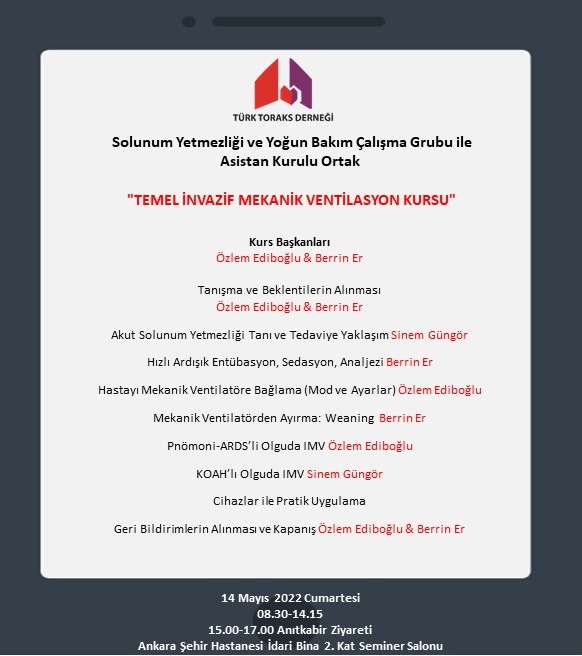 TÜRK TORAKS DERNEĞİ

Solunum Yetmezliği ve Yoğun Bakım Çalışma Grubu ile Asistan Kurulu Ortak

"TEMEL İNVAZİF MEKANİK VENTİLASYON KURSU"

Kurs Başkanları
Özlem Ediboğlu & Berrin Er

Tanışma ve Beklentilerin Alınması
Özlem Ediboğlu & Berrin Er

Akut Solunum Yetmezliği Tanı ve Tedaviye Yaklaşım Sinem Güngör

Hızlı Ardışık Entübasyon, Sedasyon, Analjezi Berrin Er

Hastayı Mekanik Ventilatöre Bağlama (Mod ve Ayarlar) Özlem Ediboğlu

Mekanik Ventilatörden Ayırma: Weaning Berrin Er

Pnömoni-ARDS'li Olguda IMV Özlem Ediboğlu

KOAH'lı Olguda IMV Sinem Güngör

Cihazlar ile Pratik Uygulama

Geri Bildirimlerin Alınması ve Kapanış Özlem Ediboğlu & Berrin Er

14 Mayıs 2022 Cumartesi
08.30-14.15
15.00-17.00 Anıtkabir Ziyareti
Ankara Şehir Hastanesi İdari Bina 2. Kat Seminer Salonu